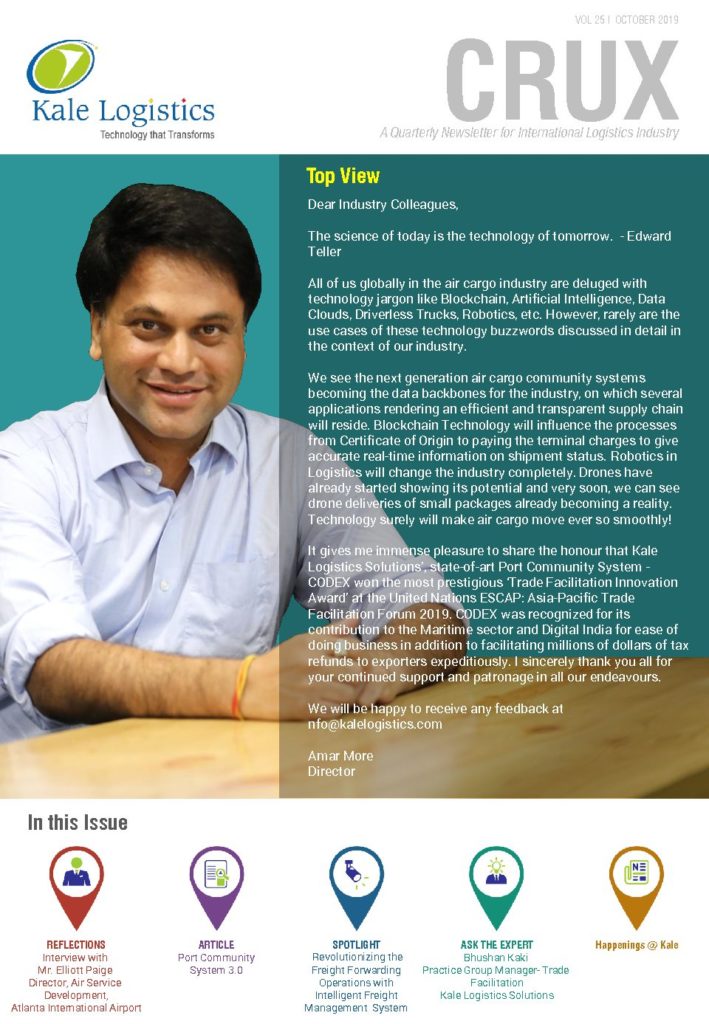 Kale Logistics
Technology that Transforms

VOL 25 | OCTOBER 2019

CRUX

A Quarterly Newsletter for International Logistics Industry

Top View

Dear Industry Colleagues,

The science of today is the technology of tomorrow. - Edward Teller

All of us globally in the air cargo industry are deluged with technology jargon like Blockchain, Artificial Intelligence, Data Clouds, Driverless Trucks, Robotics, etc. However, rarely are the use cases of these technology buzzwords discussed in detail in the context of our industry.

We see the next generation air cargo community systems becoming the data backbones for the industry, on which several applications rendering an efficient and transparent supply chain will reside. Blockchain Technology will influence the processes from Certificate of Origin to paying the terminal charges to give accurate real-time information on shipment status. Robotics in Logistics will change the industry completely. Drones have already started showing its potential and very soon, we can see drone deliveries of small packages already becoming a reality. Technology surely will make air cargo move ever so smoothly!

It gives me immense pleasure to share the honour that Kale Logistics Solutions', state-of-art Port Community System - CODEX won the most prestigious 'Trade Facilitation Innovation Award' at the United Nations ESCAP: Asia-Pacific Trade Facilitation Forum 2019. CODEX was recognized for its contribution to the Maritime sector and Digital India for ease of doing business in addition to facilitating millions of dollars of tax refunds to exporters expeditiously. I sincerely thank you all for your continued support and patronage in all our endeavours.

We will be happy to receive any feedback at nfo@kalelogistics.com

Amar More
Director

In this Issue

REFLECTIONS
Interview with Mr. Elliott Paige Director, Air Service Development, Atlanta International Airport

ARTICLE
Port Community System 3.0

SPOTLIGHT
Revolutionizing the Freight Forwarding Operations with Intelligent Freight Management System

ASK THE EXPERT
Bhushan Kaki
Practice Group Manager- Trade Facilitation
Kale Logistics Solutions

Happenings @ Kale